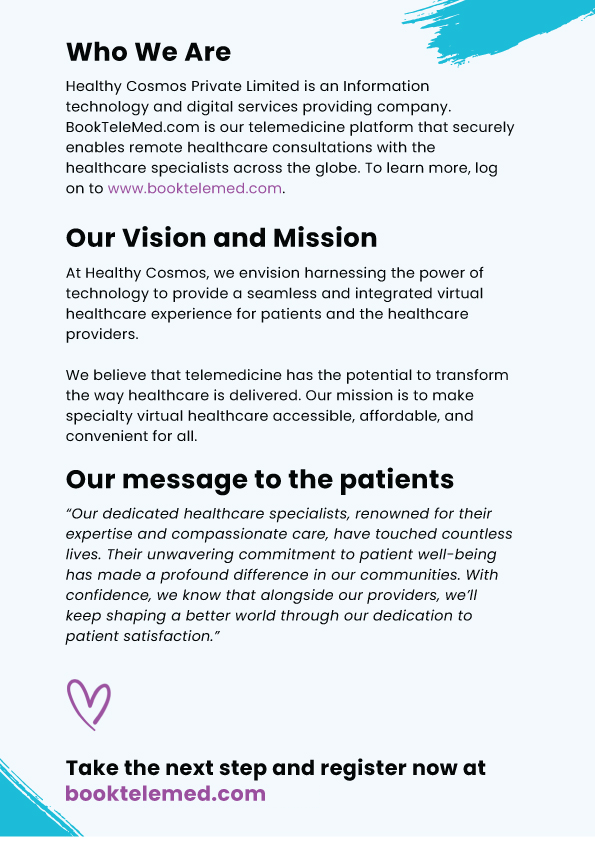 Who We Are

Healthy Cosmos Private Limited is an Information technology and digital services providing company. BookTeleMed.com is our telemedicine platform that securely enables remote healthcare consultations with the healthcare specialists across the globe. To learn more, log on to www.booktelemed.com.

Our Vision and Mission

At Healthy Cosmos, we envision harnessing the power of technology to provide a seamless and integrated virtual healthcare experience for patients and the healthcare providers.

We believe that telemedicine has the potential to transform the way healthcare is delivered. Our mission is to make specialty virtual healthcare accessible, affordable, and convenient for all.

Our message to the patients

"Our dedicated healthcare specialists, renowned for their expertise and compassionate care, have touched countless lives. Their unwavering commitment to patient well-being has made a profound difference in our communities. With confidence, we know that alongside our providers, we'll keep shaping a better world through our dedication to patient satisfaction."

Take the next step and register now at booktelemed.com